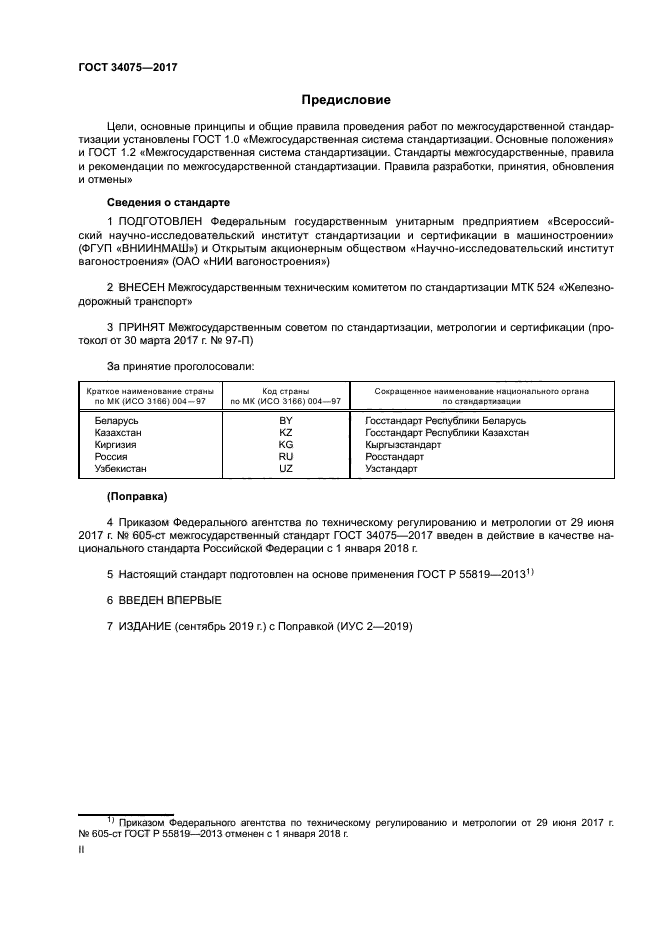 ГОСТ 34075—2017

Предисловие

Цели, основные принципы и общие правила проведения работ по межгосударственной стандартизации установлены ГОСТ 1.0 «Межгосударственная система стандартизации. Основные положения» и ГОСТ 1.2 «Межгосударственная система стандартизации. Стандарты межгосударственные, правила и рекомендации по межгосударственной стандартизации. Правила разработки, принятия, обновления и отмены»

Сведения о стандарте

1 ПОДГОТОВЛЕН Федеральным государственным унитарным предприятием «Всероссийский научно-исследовательский институт стандартизации и сертификации в машиностроении» (ФГУП «ВНИИНМАШ») и Открытым акционерным обществом «Научно-исследовательский институт вагоностроения» (ОАО «НИИ вагоностроения»)

2 ВНЕСЕН Межгосударственным техническим комитетом по стандартизации МТК 524 «Железнодорожный транспорт»

3 ПРИНЯТ Межгосударственным советом по стандартизации, метрологии и сертификации (протокол от 30 марта 2017 г. № 97-П)

За принятие проголосовали:

| Краткое наименование страны по МК (ИСО 3166) 004—97 | Код страны по МК (ИСО 3166) 004—97 | Сокращенное наименование национального органа по стандартизации |
|---|---|---|
| Беларусь | BY | Госстандарт Республики Беларусь |
| Казахстан | KZ | Госстандарт Республики Казахстан |
| Киргизия | KG | Кыргызстандарт |
| Россия | RU | Росстандарт |
| Узбекистан | UZ | Узстандарт |

(Поправка)

4 Приказом Федерального агентства по техническому регулированию и метрологии от 29 июня 2017 г. № 605-ст межгосударственный стандарт ГОСТ 34075—2017 введен в действие в качестве национального стандарта Российской Федерации с 1 января 2018 г.

5 Настоящий стандарт подготовлен на основе применения ГОСТ Р 55819—2013$^{1)}$

6 ВВЕДЕН ВПЕРВЫЕ

7 ИЗДАНИЕ (сентябрь 2019 г.) с Поправкой (ИУС 2—2019)

$^{1)}$ Приказом Федерального агентства по техническому регулированию и метрологии от 29 июня 2017 г. № 605-ст ГОСТ Р 55819—2013 отменен с 1 января 2018 г.

II